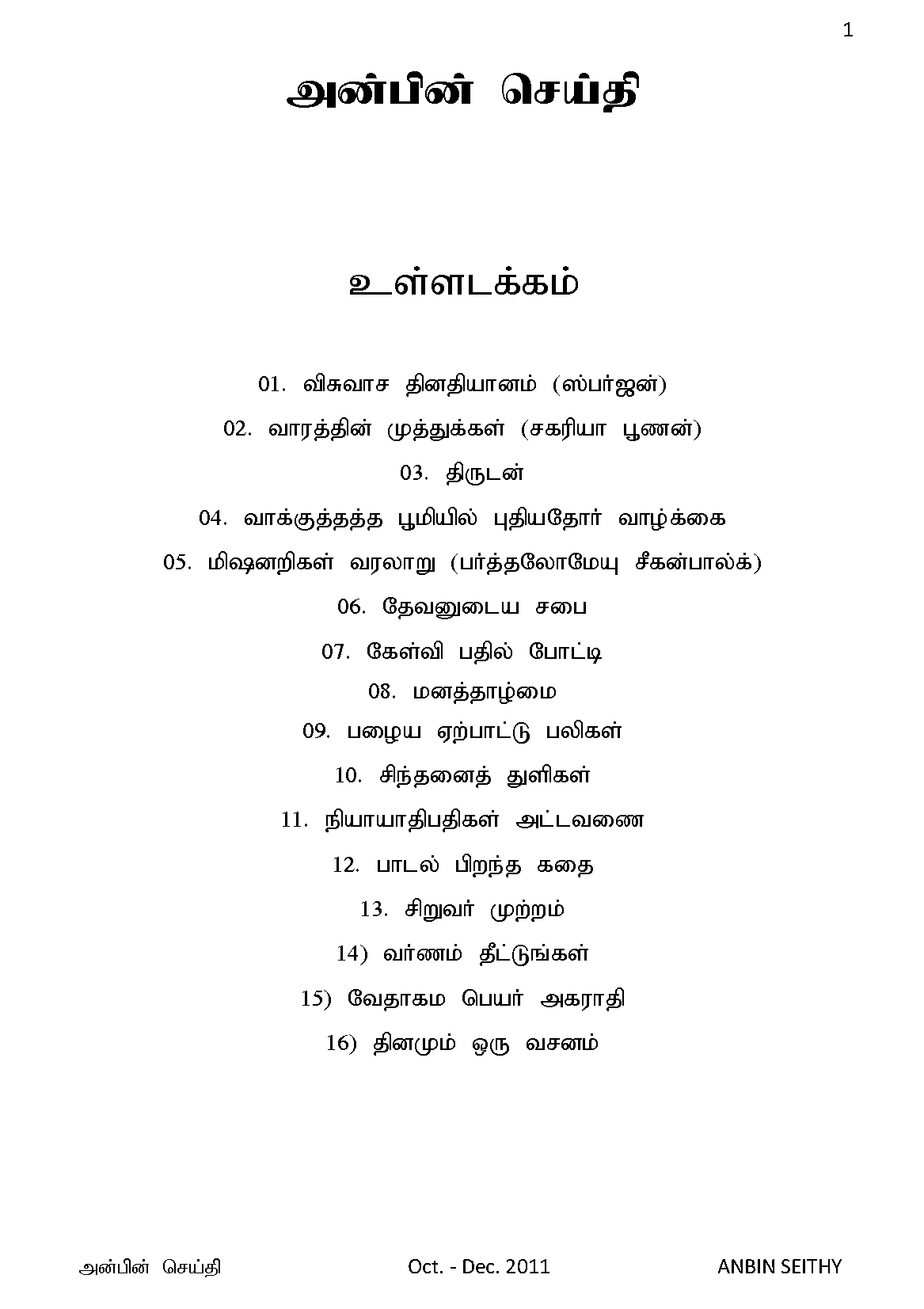 1

அன்பின் செய்தி

உள்ளடக்கம்

01. விசுவாச தினதியானம் (ஸ்பர்ஜன்)

02. வாரத்தின் முத்துக்கள் (சகரியா பூணன்)

03. திருடன்

04. வாக்குத்தத்த பூமியில் புதியதோர் வாழ்க்கை

05. மிஷனறிகள் வரலாறு (பர்த்தலோமேயு சீகன்பால்க்)

06. தேவனுடைய சபை

07. கேள்வி பதில் போட்டி

08. மனத்தாழ்மை

09. பழைய ஏற்பாட்டு பலிகள்

10. சிந்தனைத் துளிகள்

11. நியாயாதிபதிகள் அட்டவணை

12. பாடல் பிறந்த கதை

13. சிறுவர் முற்றம்

14) வர்ணம் தீட்டுங்கள்

15) வேதாகம பெயர் அகராதி

16) தினமும் ஒரு வசனம்

அன்பின் செய்தி Oct. - Dec. 2011 ANBIN SEITHY